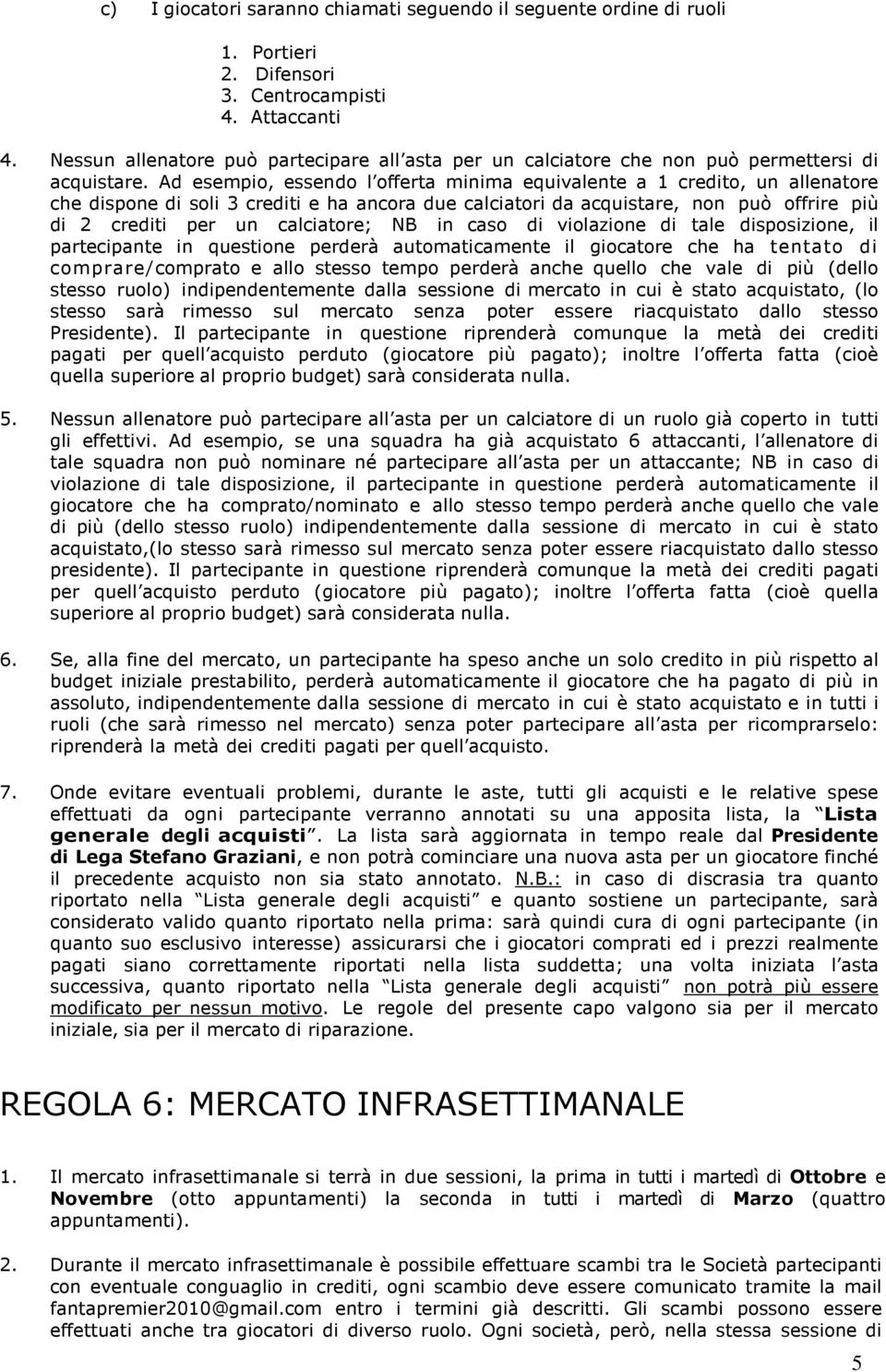 c) I giocatori saranno chiamati seguendo il seguente ordine di ruoli

1. Portieri
2. Difensori
3. Centrocampisti
4. Attaccanti

4. Nessun allenatore può partecipare all asta per un calciatore che non può permettersi di acquistare. Ad esempio, essendo l offerta minima equivalente a 1 credito, un allenatore che dispone di soli 3 crediti e ha ancora due calciatori da acquistare, non può offrire più di 2 crediti per un calciatore; NB in caso di violazione di tale disposizione, il partecipante in questione perderà automaticamente il giocatore che ha tentato di comprare/comprato e allo stesso tempo perderà anche quello che vale di più (dello stesso ruolo) indipendentemente dalla sessione di mercato in cui è stato acquistato, (lo stesso sarà rimesso sul mercato senza poter essere riacquistato dallo stesso Presidente). Il partecipante in questione riprenderà comunque la metà dei crediti pagati per quell acquisto perduto (giocatore più pagato); inoltre l offerta fatta (cioè quella superiore al proprio budget) sarà considerata nulla.

5. Nessun allenatore può partecipare all asta per un calciatore di un ruolo già coperto in tutti gli effettivi. Ad esempio, se una squadra ha già acquistato 6 attaccanti, l allenatore di tale squadra non può nominare né partecipare all asta per un attaccante; NB in caso di violazione di tale disposizione, il partecipante in questione perderà automaticamente il giocatore che ha comprato/nominato e allo stesso tempo perderà anche quello che vale di più (dello stesso ruolo) indipendentemente dalla sessione di mercato in cui è stato acquistato,(lo stesso sarà rimesso sul mercato senza poter essere riacquistato dallo stesso presidente). Il partecipante in questione riprenderà comunque la metà dei crediti pagati per quell acquisto perduto (giocatore più pagato); inoltre l offerta fatta (cioè quella superiore al proprio budget) sarà considerata nulla.

6. Se, alla fine del mercato, un partecipante ha speso anche un solo credito in più rispetto al budget iniziale prestabilito, perderà automaticamente il giocatore che ha pagato di più in assoluto, indipendentemente dalla sessione di mercato in cui è stato acquistato e in tutti i ruoli (che sarà rimesso nel mercato) senza poter partecipare all asta per ricomprarselo: riprenderà la metà dei crediti pagati per quell acquisto.

7. Onde evitare eventuali problemi, durante le aste, tutti gli acquisti e le relative spese effettuati da ogni partecipante verranno annotati su una apposita lista, la Lista generale degli acquisti . La lista sarà aggiornata in tempo reale dal Presidente di Lega Stefano Graziani, e non potrà cominciare una nuova asta per un giocatore finché il precedente acquisto non sia stato annotato. N.B.: in caso di discrasia tra quanto riportato nella Lista generale degli acquisti e quanto sostiene un partecipante, sarà considerato valido quanto riportato nella prima: sarà quindi cura di ogni partecipante (in quanto suo esclusivo interesse) assicurarsi che i giocatori comprati ed i prezzi realmente pagati siano correttamente riportati nella lista suddetta; una volta iniziata l asta successiva, quanto riportato nella Lista generale degli acquisti non potrà più essere modificato per nessun motivo. Le regole del presente capo valgono sia per il mercato iniziale, sia per il mercato di riparazione.

REGOLA 6: MERCATO INFRASETTIMANALE

1. Il mercato infrasettimanale si terrà in due sessioni, la prima in tutti i martedì di Ottobre e Novembre (otto appuntamenti) la seconda in tutti i martedì di Marzo (quattro appuntamenti).

2. Durante il mercato infrasettimanale è possibile effettuare scambi tra le Società partecipanti con eventuale conguaglio in crediti, ogni scambio deve essere comunicato tramite la mail fantapremier2010@gmail.com entro i termini già descritti. Gli scambi possono essere effettuati anche tra giocatori di diverso ruolo. Ogni società, però, nella stessa sessione di

5